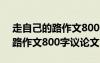 走自己的路作文800
路作文800字议论文